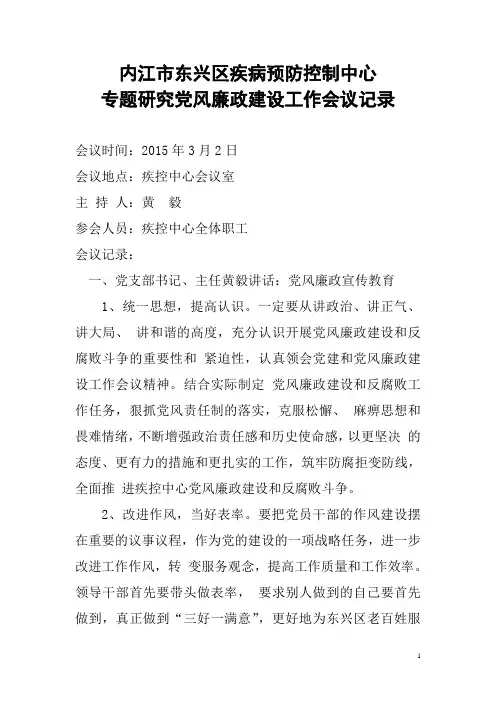 内江市东兴区疾病预防控制中心
专题研究党风廉政建设工作会议记录

会议时间：2015 年 3 月 2 日

会议地点：疾控中心会议室

主 持 人：黄　毅

参会人员：疾控中心全体职工

会议记录：

一、党支部书记、主任黄毅讲话：党风廉政宣传教育

1、统一思想，提高认识。一定要从讲政治、讲正气、讲大局、 讲和谐的高度，充分认识开展党风廉政建设和反腐败斗争的重要性和 紧迫性，认真领会党建和党风廉政建设工作会议精神。结合实际制定 党风廉政建设和反腐败工作任务，狠抓党风责任制的落实，克服松懈、 麻痹思想和畏难情绪，不断增强政治责任感和历史使命感，以更坚决 的态度、更有力的措施和更扎实的工作，筑牢防腐拒变防线，全面推 进疾控中心党风廉政建设和反腐败斗争。

2、改进作风，当好表率。要把党员干部的作风建设摆在重要的议事议程，作为党的建设的一项战略任务，进一步改进工作作风，转 变服务观念，提高工作质量和工作效率。领导干部首先要带头做表率， 要求别人做到的自己要首先做到，真正做到“三好一满意”，更好地为东兴区老百姓服

1